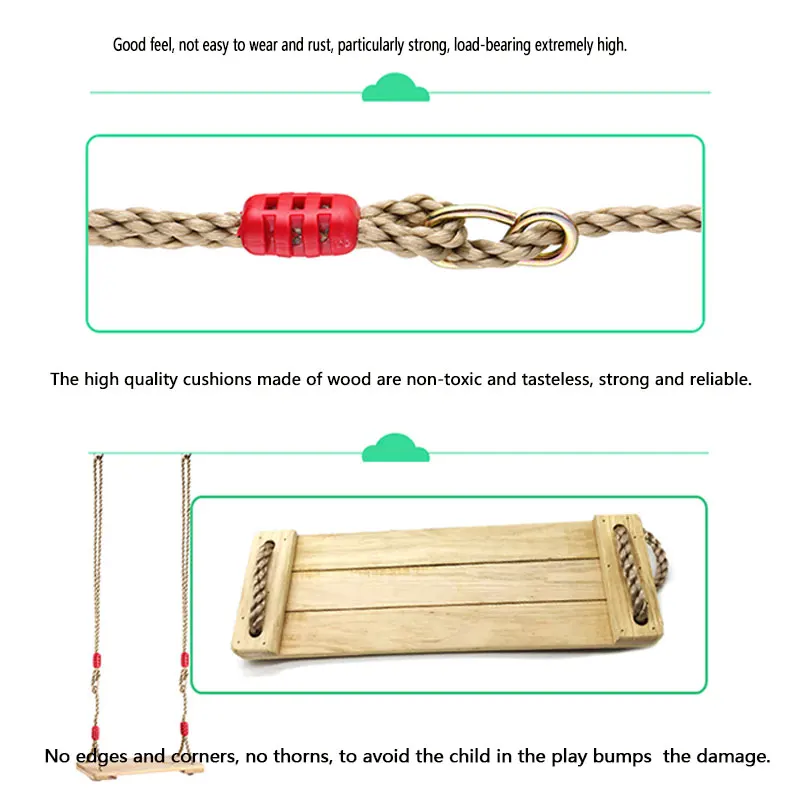 Good feel, not easy to wear and rust, particularly strong, load-bearing extremely high.

The high quality cushions made of wood are non-toxic and tasteless, strong and reliable.

No edges and corners, no thorns, to avoid the child in the play bumps  the damage.